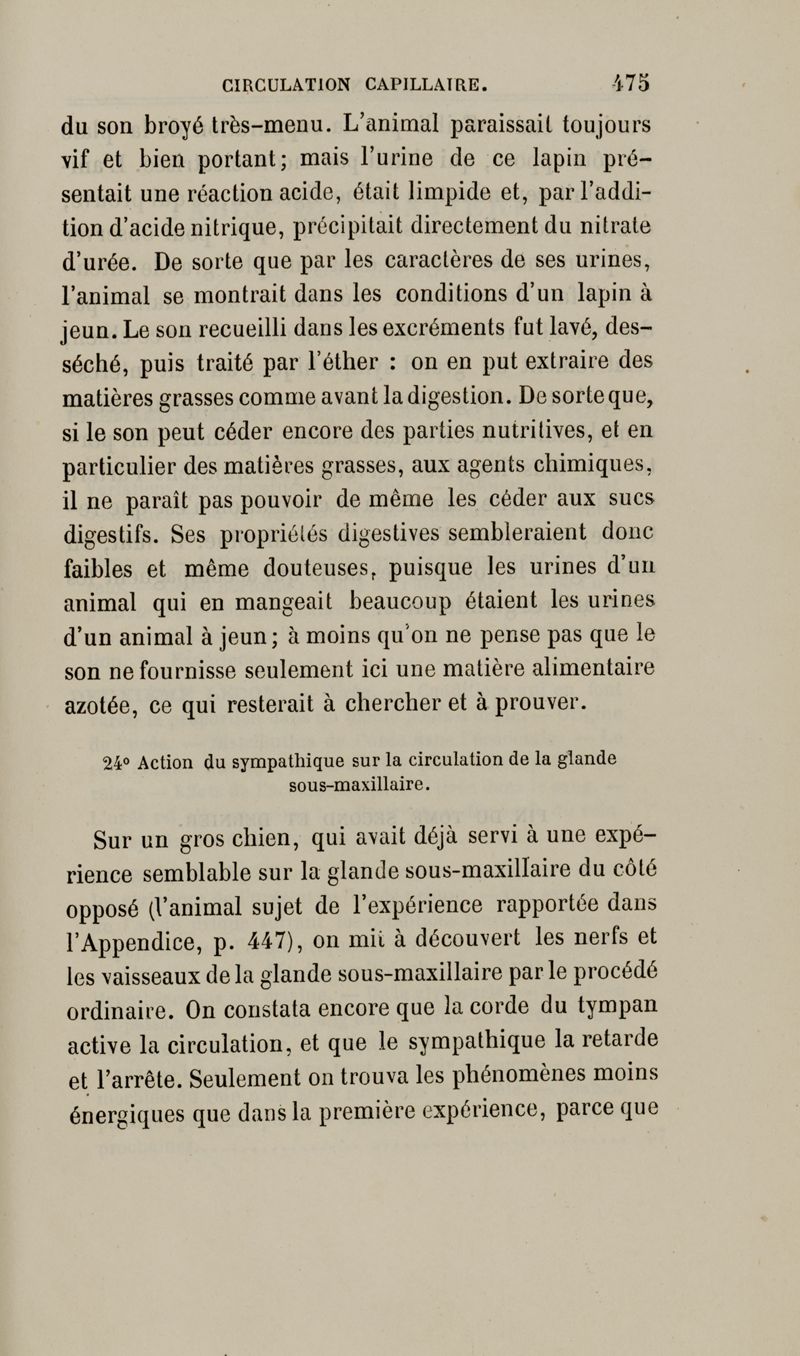 CIRCULATION CAPILLAIRE. 475

du son broyé très-menu. L'animal paraissait toujours vif et bien portant; mais l'urine de ce lapin présentait une réaction acide, était limpide et, par l'addition d'acide nitrique, précipitait directement du nitrate d'urée. De sorte que par les caractères de ses urines, l'animal se montrait dans les conditions d'un lapin à jeun. Le son recueilli dans les excréments fut lavé, desséché, puis traité par l'éther : on en put extraire des matières grasses comme avant la digestion. De sorte que, si le son peut céder encore des parties nutritives, et en particulier des matières grasses, aux agents chimiques, il ne paraît pas pouvoir de même les céder aux sucs digestifs. Ses propriétés digestives sembleraient donc faibles et même douteuses, puisque les urines d'un animal qui en mangeait beaucoup étaient les urines d'un animal à jeun; à moins qu'on ne pense pas que le son ne fournisse seulement ici une matière alimentaire azotée, ce qui resterait à chercher et à prouver.

24° Action du sympathique sur la circulation de la glande sous-maxillaire.

Sur un gros chien, qui avait déjà servi à une expérience semblable sur la glande sous-maxillaire du côté opposé (l'animal sujet de l'expérience rapportée dans l'Appendice, p. 447), on mit à découvert les nerfs et les vaisseaux de la glande sous-maxillaire par le procédé ordinaire. On constata encore que la corde du tympan active la circulation, et que le sympathique la retarde et l'arrête. Seulement on trouva les phénomènes moins énergiques que dans la première expérience, parce que